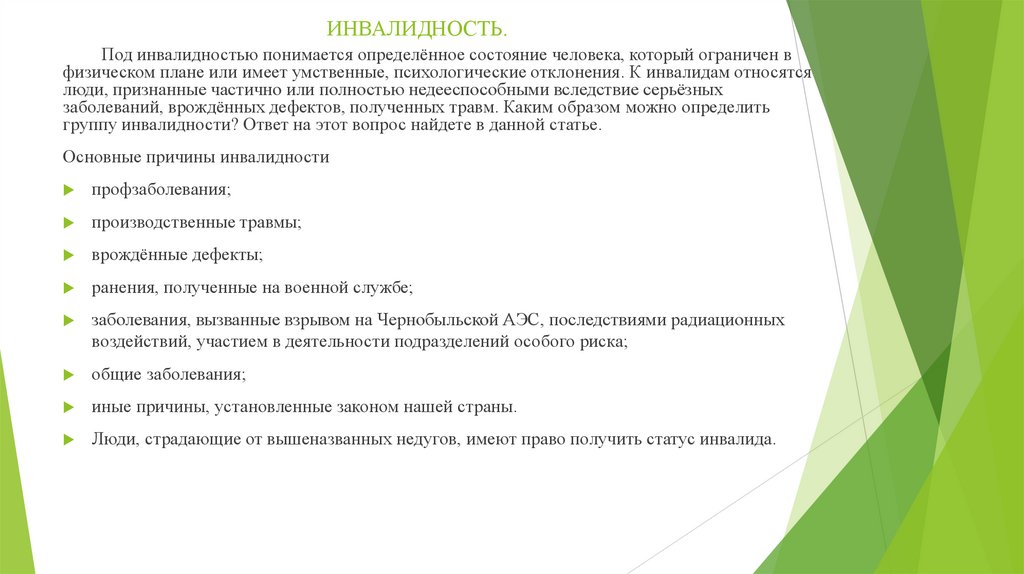 ИНВАЛИДНОСТЬ.

Под инвалидностью понимается определённое состояние человека, который ограничен в физическом плане или имеет умственные, психологические отклонения. К инвалидам относятся люди, признанные частично или полностью недееспособными вследствие серьёзных заболеваний, врождённых дефектов, полученных травм. Каким образом можно определить группу инвалидности? Ответ на этот вопрос найдете в данной статье.

Основные причины инвалидности

профзаболевания;

производственные травмы;

врождённые дефекты;

ранения, полученные на военной службе;

заболевания, вызванные взрывом на Чернобыльской АЭС, последствиями радиационных воздействий, участием в деятельности подразделений особого риска;

общие заболевания;

иные причины, установленные законом нашей страны.

Люди, страдающие от вышеназванных недугов, имеют право получить статус инвалида.